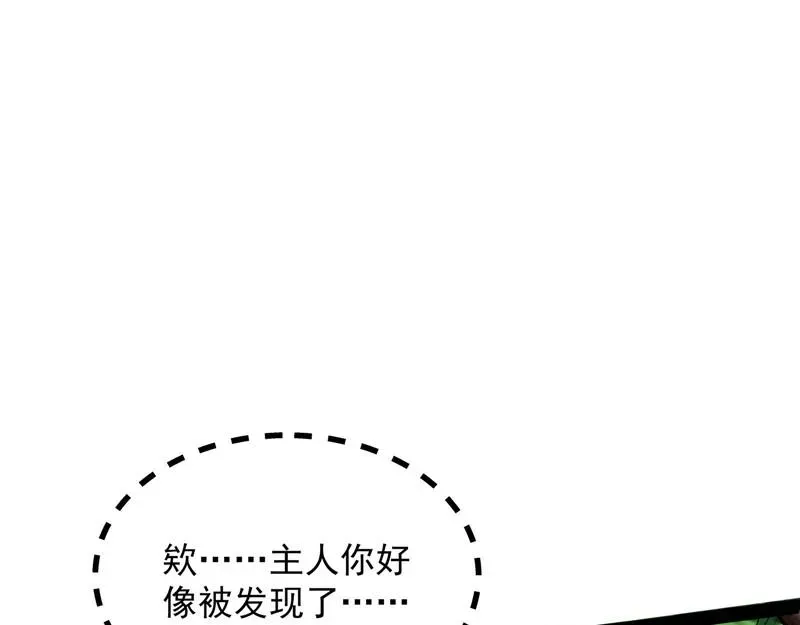 欸……主人你好像被发现了……